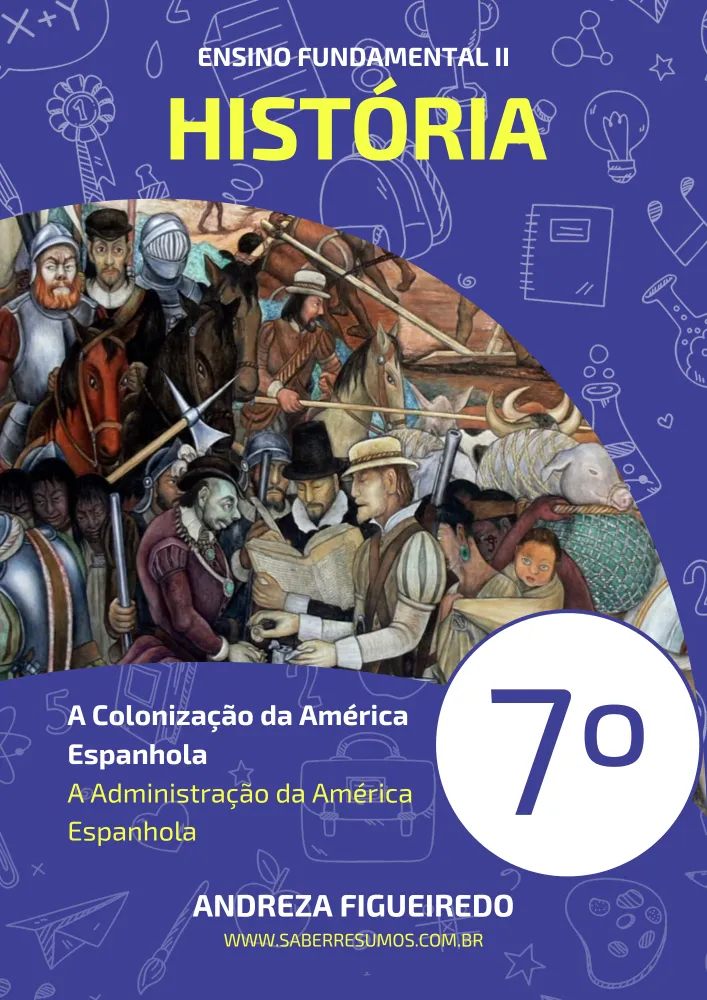 ENSINO FUNDAMENTAL II

HISTÓRIA

A Colonização da América Espanhola

A Administração da América Espanhola

7º

ANDREZA FIGUEIREDO

WWW.SABERRESUMOS.COM.BR